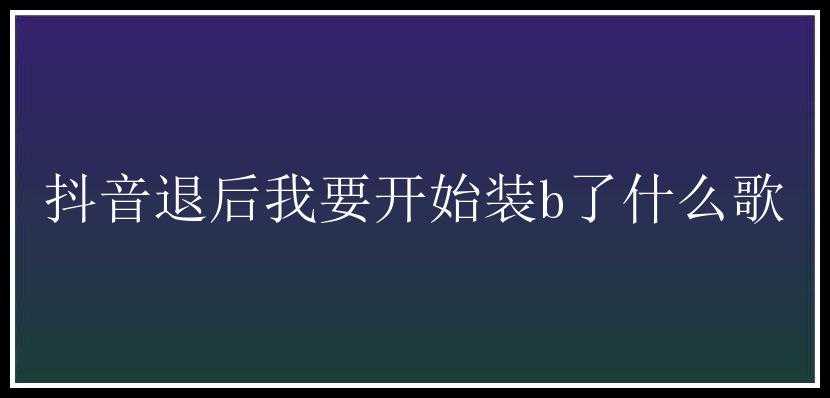 抖音退后我要开始装b了什么歌